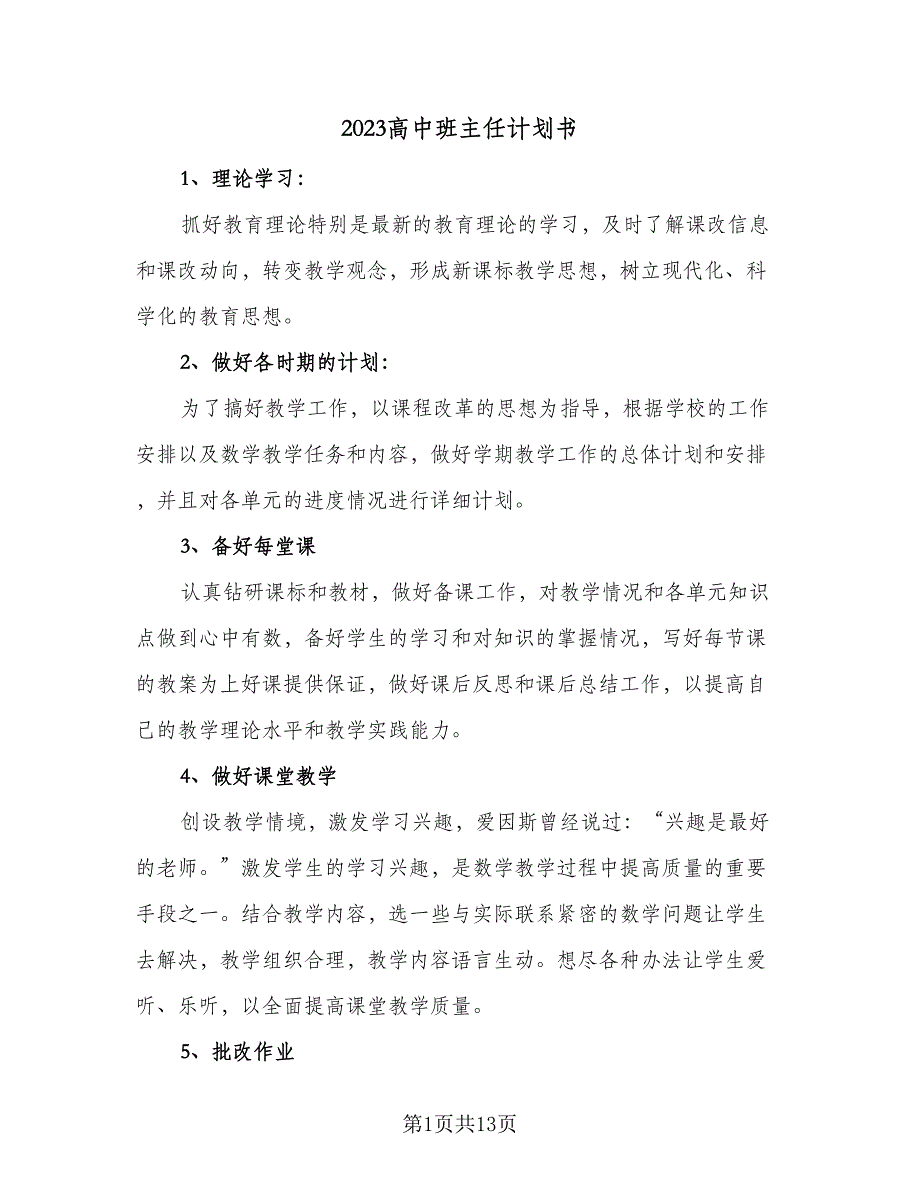 2023高中班主任计划书

1、理论学习：

抓好教育理论特别是最新的教育理论的学习，及时了解课改信息和课改动向，转变教学观念，形成新课标教学思想，树立现代化、科学化的教育思想。

2、做好各时期的计划：

为了搞好教学工作，以课程改革的思想为指导，根据学校的工作安排以及数学教学任务和内容，做好学期教学工作的总体计划和安排，并且对各单元的进度情况进行详细计划。

3、备好每堂课

认真钻研课标和教材，做好备课工作，对教学情况和各单元知识点做到心中有数，备好学生的学习和对知识的掌握情况，写好每节课的教案为上好课提供保证，做好课后反思和课后总结工作，以提高自己的教学理论水平和教学实践能力。

4、做好课堂教学

创设教学情境，激发学习兴趣，爱因斯曾经说过：“兴趣是最好的老师。”激发学生的学习兴趣，是数学教学过程中提高质量的重要手段之一。结合教学内容，选一些与实际联系紧密的数学问题让学生去解决，教学组织合理，教学内容语言生动。想尽各种办法让学生爱听、乐听，以全面提高课堂教学质量。

5、批改作业

第1页共13页